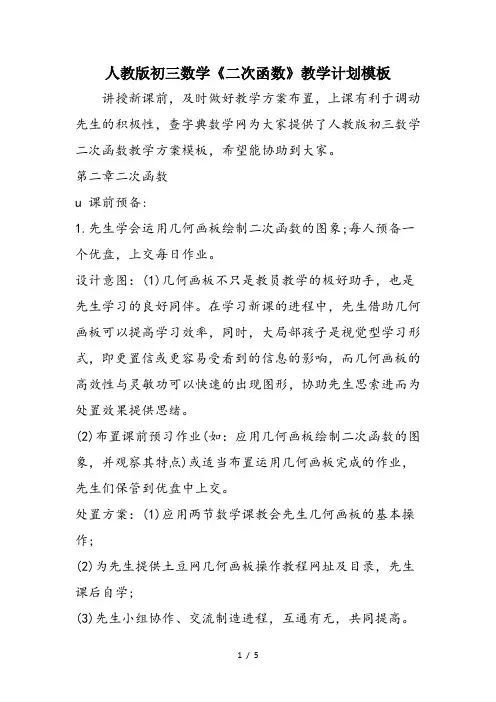 人教版初三数学《二次函数》教学计划模板

讲授新课前，及时做好教学方案布置，上课有利于调动先生的积极性，查字典数学网为大家提供了人教版初三数学二次函数教学方案模板，希望能协助到大家。

第二章二次函数

u 课前预备：

1.先生学会运用几何画板绘制二次函数的图象;每人预备一个优盘，上交每日作业。

设计意图：(1)几何画板不只是教员教学的极好助手，也是先生学习的良好同伴。在学习新课的进程中，先生借助几何画板可以提高学习效率，同时，大局部孩子是视觉型学习形式，即更置信或更容易受看到的信息的影响，而几何画板的高效性与灵敏功可以快速的出现图形，协助先生思索进而为处置效果提供思绪。

(2)布置课前预习作业(如：应用几何画板绘制二次函数的图象，并观察其特点)或适当布置运用几何画板完成的作业，先生们保管到优盘中上交。

处置方案：(1)应用两节数学课教会先生几何画板的基本操作;

(2)为先生提供土豆网几何画板操作教程网址及目录，先生课后自学;

(3)先生小组协作、交流制造进程，互通有无，共同提高。

1 / 5